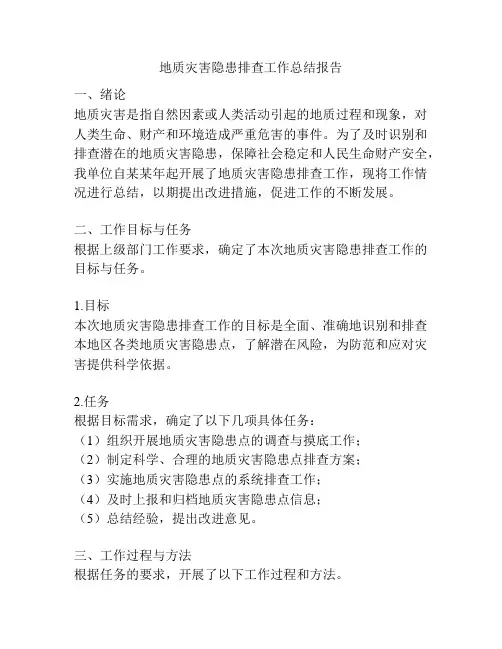 地质灾害隐患排查工作总结报告

一、绪论
地质灾害是指自然因素或人类活动引起的地质过程和现象，对人类生命、财产和环境造成严重危害的事件。为了及时识别和排查潜在的地质灾害隐患，保障社会稳定和人民生命财产安全，我单位自某某年起开展了地质灾害隐患排查工作，现将工作情况进行总结，以期提出改进措施，促进工作的不断发展。

二、工作目标与任务
根据上级部门工作要求，确定了本次地质灾害隐患排查工作的目标与任务。

1.目标
本次地质灾害隐患排查工作的目标是全面、准确地识别和排查本地区各类地质灾害隐患点，了解潜在风险，为防范和应对灾害提供科学依据。

2.任务
根据目标需求，确定了以下几项具体任务：
（1）组织开展地质灾害隐患点的调查与摸底工作；
（2）制定科学、合理的地质灾害隐患点排查方案；
（3）实施地质灾害隐患点的系统排查工作；
（4）及时上报和归档地质灾害隐患点信息；
（5）总结经验，提出改进意见。

三、工作过程与方法
根据任务的要求，开展了以下工作过程和方法。